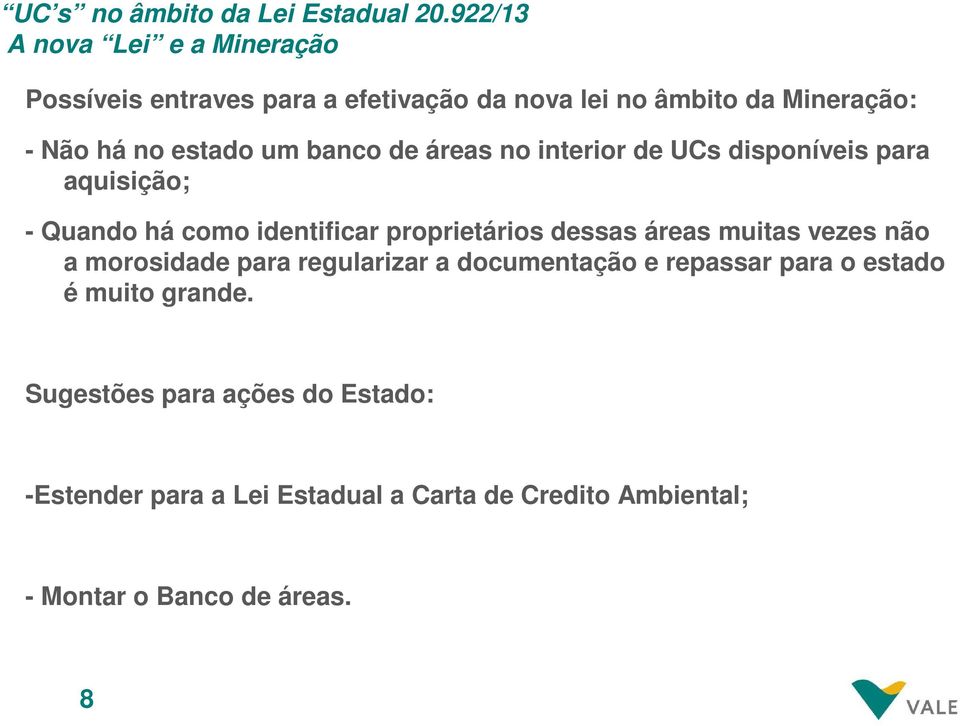 “UC’s” no âmbito da Lei Estadual 20.922/13
A nova “Lei” e a Mineração

Possíveis entraves para a efetivação da nova lei no âmbito da Mineração:

- Não há no estado um banco de áreas no interior de UCs disponíveis para aquisição;

- Quando há como identificar proprietários dessas áreas muitas vezes não a morosidade para regularizar a documentação e repassar para o estado é muito grande.

Sugestões para ações do Estado:

-Estender para a Lei Estadual a Carta de Credito Ambiental;

- Montar o Banco de áreas.

8

VALE